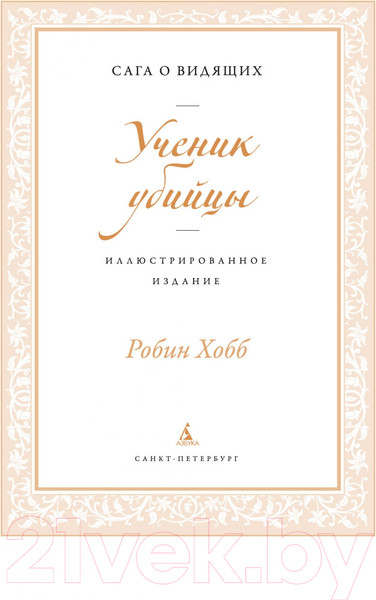 САГА О ВИДЯЩИХ

Ученик убийцы

ИЛЛЮСТРИРОВАННОЕ ИЗДАНИЕ

Робин Хобб

АЗБУКА

САНКТ-ПЕТЕРБУРГ

21vek.by